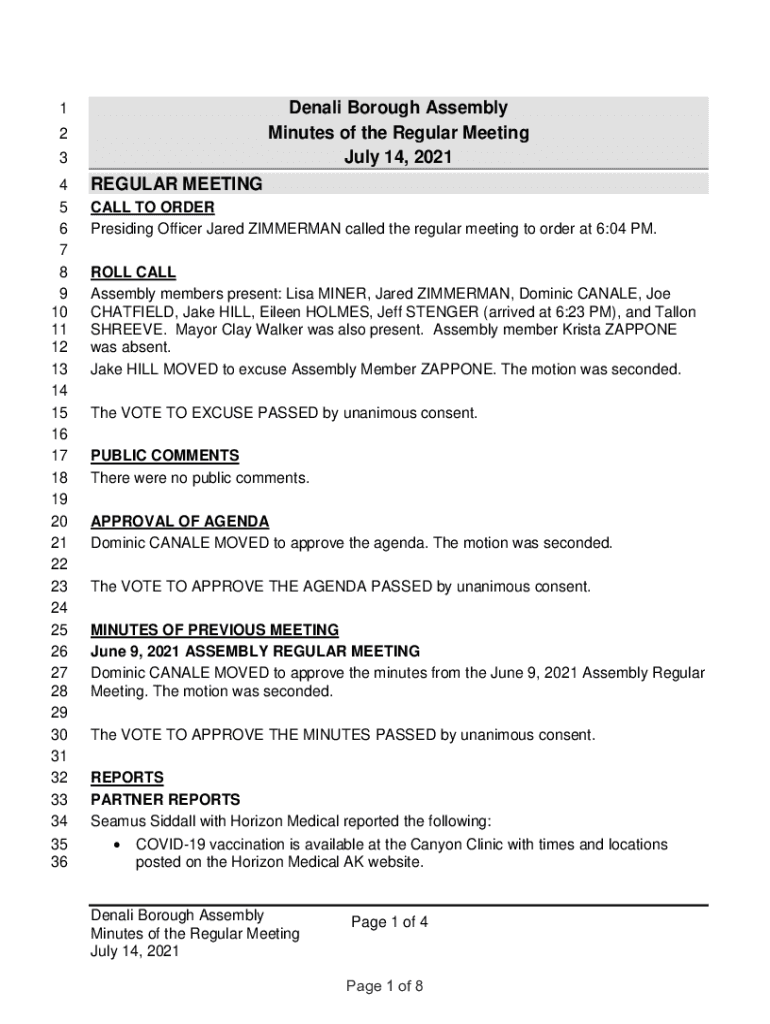 1 Denali Borough Assembly
2 Minutes of the Regular Meeting
3 July 14, 2021
4 REGULAR MEETING
5 CALL TO ORDER
6 Presiding Officer Jared ZIMMERMAN called the regular meeting to order at 6:04 PM.
7
8 ROLL CALL
9 Assembly members present: Lisa MINER, Jared ZIMMERMAN, Dominic CANALE, Joe
10 CHATFIELD, Jake HILL, Eileen HOLMES, Jeff STENGER (arrived at 6:23 PM), and Tallon
11 SHREEVE. Mayor Clay Walker was also present. Assembly member Krista ZAPPONE
12 was absent.
13 Jake HILL MOVED to excuse Assembly Member ZAPPONE. The motion was seconded.
14
15 The VOTE TO EXCUSE PASSED by unanimous consent.
16
17 PUBLIC COMMENTS
18 There were no public comments.
19
20 APPROVAL OF AGENDA
21 Dominic CANALE MOVED to approve the agenda. The motion was seconded.
22
23 The VOTE TO APPROVE THE AGENDA PASSED by unanimous consent.
24
25 MINUTES OF PREVIOUS MEETING
26 June 9, 2021 ASSEMBLY REGULAR MEETING
27 Dominic CANALE MOVED to approve the minutes from the June 9, 2021 Assembly Regular
28 Meeting. The motion was seconded.
29
30 The VOTE TO APPROVE THE MINUTES PASSED by unanimous consent.
31
32 REPORTS
33 PARTNER REPORTS
34 Seamus Siddall with Horizon Medical reported the following:
35 • COVID-19 vaccination is available at the Canyon Clinic with times and locations
36 posted on the Horizon Medical AK website.

Denali Borough Assembly
Minutes of the Regular Meeting
July 14, 2021

Page 1 of 4

Page 1 of 8